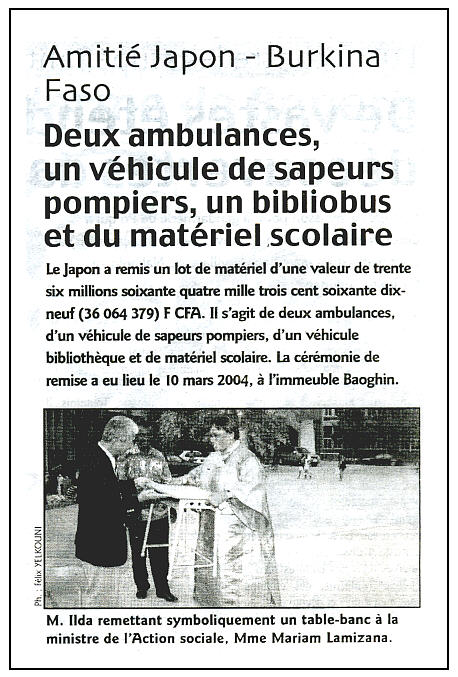 Amitié Japon - Burkina Faso

Deux ambulances, un véhicule de sapeurs pompiers, un bibliobus et du matériel scolaire

Le Japon a remis un lot de matériel d'une valeur de trente six millions soixante quatre mille trois cent soixante dix-neuf (36 064 379) F CFA. Il s'agit de deux ambulances, d'un véhicule de sapeurs pompiers, d'un véhicule bibliothèque et de matériel scolaire. La cérémonie de remise a eu lieu le 10 mars 2004, à l'immeuble Baoghin.

Ph. : Félix YELKOUNI

M. IIda remettant symboliquement un table-banc à la ministre de l'Action sociale, Mme Mariam Lamizana.